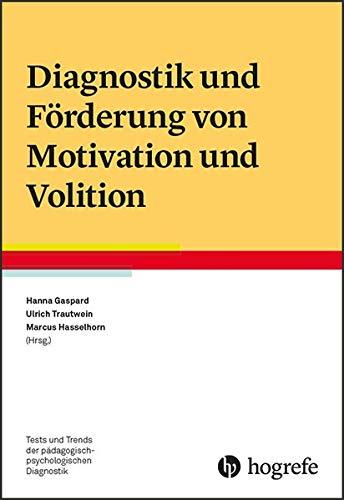 Diagnostik und Förderung von Motivation und Volition

Hanna Gaspard
Ulrich Trautwein
Marcus Hasselhorn
(Hrsg.)

Tests und Trends der pädagogisch-psychologischen Diagnostik

hogrefe